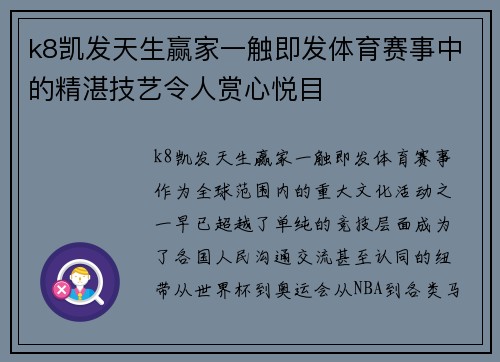 k8凯发天生赢家一触即发体育赛事中的精湛技艺令人赏心悦目

k8凯发天生赢家一触即发体育赛事作为全球范围内的重大文化活动之一早已超越了单纯的竞技层面成为了各国人民沟通交流甚至认同的纽带从世界杯到奥运会从NBA到各类马